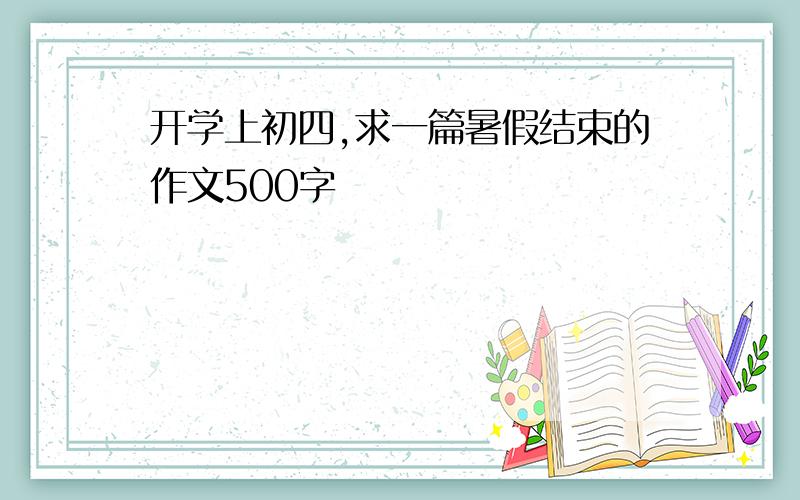 开学上初四,求一篇暑假结束的作文500字